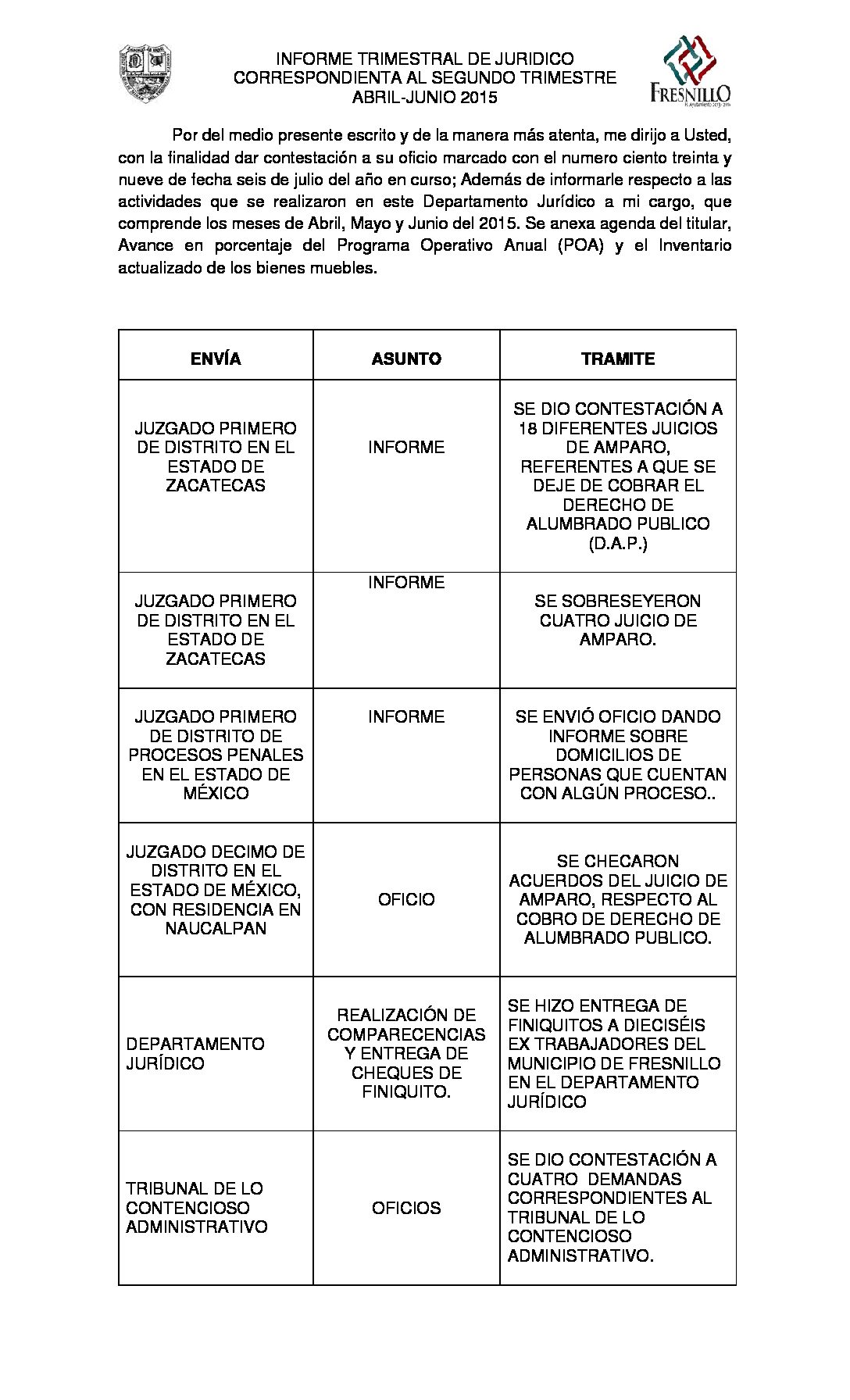 INFORME TRIMESTRAL DE JURIDICO
CORRESPONDIENTA AL SEGUNDO TRIMESTRE
ABRIL-JUNIO 2015

FRESNILLO
H. Ayuntamiento 2013-2016

Por del medio presente escrito y de la manera más atenta, me dirijo a Usted, con la finalidad dar contestación a su oficio marcado con el numero ciento treinta y nueve de fecha seis de julio del año en curso; Además de informarle respecto a las actividades que se realizaron en este Departamento Jurídico a mi cargo, que comprende los meses de Abril, Mayo y Junio del 2015. Se anexa agenda del titular, Avance en porcentaje del Programa Operativo Anual (POA) y el Inventario actualizado de los bienes muebles.

| ENVÍA | ASUNTO | TRAMITE |
|---|---|---|
| JUZGADO PRIMERO DE DISTRITO EN EL ESTADO DE ZACATECAS | INFORME | SE DIO CONTESTACIÓN A 18 DIFERENTES JUICIOS DE AMPARO, REFERENTES A QUE SE DEJE DE COBRAR EL DERECHO DE ALUMBRADO PUBLICO (D.A.P.) |
| JUZGADO PRIMERO DE DISTRITO EN EL ESTADO DE ZACATECAS | INFORME | SE SOBRESEYERON CUATRO JUICIO DE AMPARO. |
| JUZGADO PRIMERO DE DISTRITO DE PROCESOS PENALES EN EL ESTADO DE MÉXICO | INFORME | SE ENVIÓ OFICIO DANDO INFORME SOBRE DOMICILIOS DE PERSONAS QUE CUENTAN CON ALGÚN PROCESO.. |
| JUZGADO DECIMO DE DISTRITO EN EL ESTADO DE MÉXICO, CON RESIDENCIA EN NAUCALPAN | OFICIO | SE CHECARON ACUERDOS DEL JUICIO DE AMPARO, RESPECTO AL COBRO DE DERECHO DE ALUMBRADO PUBLICO. |
| DEPARTAMENTO JURÍDICO | REALIZACIÓN DE COMPARECENCIAS Y ENTREGA DE CHEQUES DE FINIQUITO. | SE HIZO ENTREGA DE FINIQUITOS A DIECISÉIS EX TRABAJADORES DEL MUNICIPIO DE FRESNILLO EN EL DEPARTAMENTO JURÍDICO |
| TRIBUNAL DE LO CONTENCIOSO ADMINISTRATIVO | OFICIOS | SE DIO CONTESTACIÓN A CUATRO DEMANDAS CORRESPONDIENTES AL TRIBUNAL DE LO CONTENCIOSO ADMINISTRATIVO. |